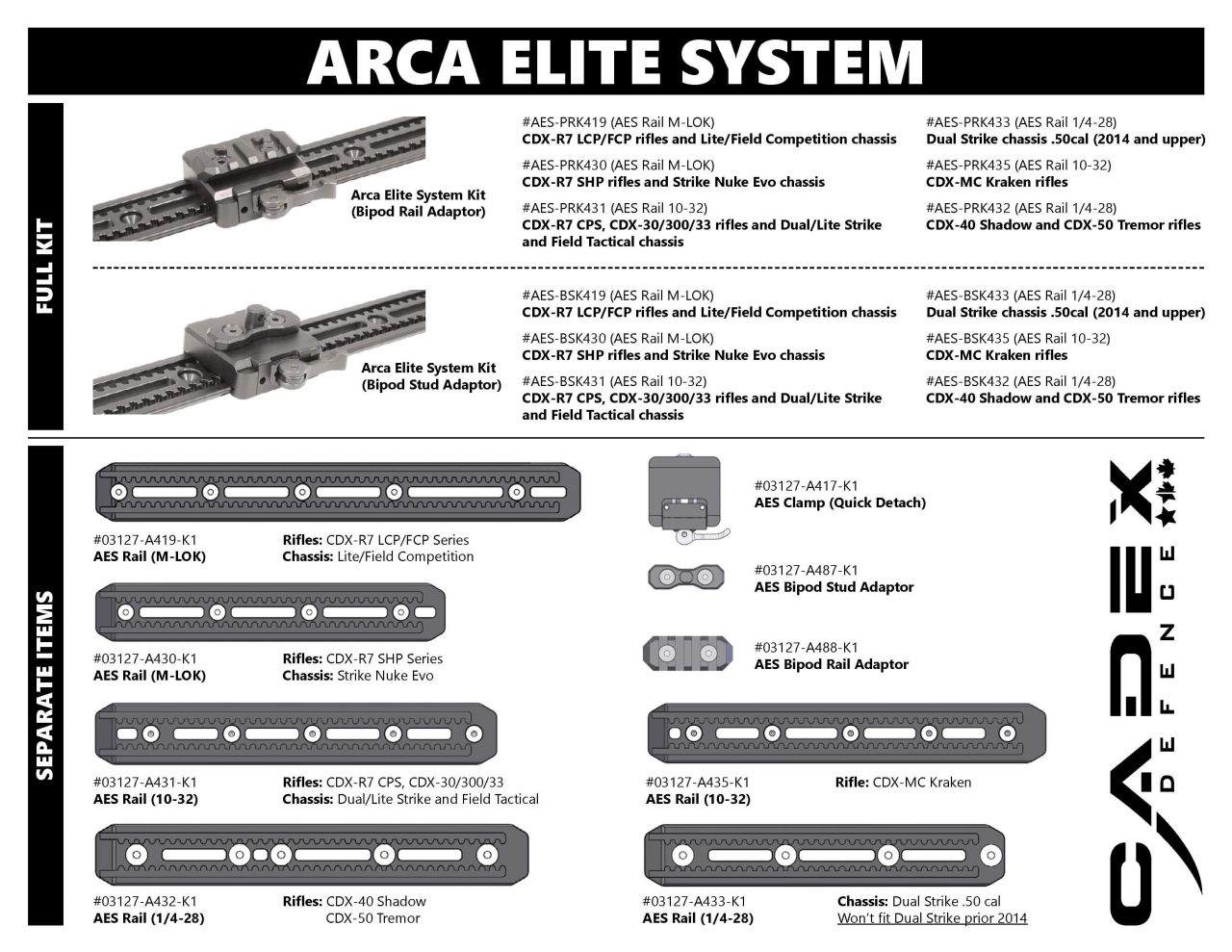 ARCA ELITE SYSTEM

FULL KIT

Arca Elite System Kit (Bipod Rail Adaptor)

#AES-PRK419 (AES Rail M-LOK)
CDX-R7 LCP/FCP rifles and Lite/Field Competition chassis

#AES-PRK430 (AES Rail M-LOK)
CDX-R7 SHP rifles and Strike Nuke Evo chassis

#AES-PRK431 (AES Rail 10-32)
CDX-R7 CPS, CDX-30/300/33 rifles and Dual/Lite Strike and Field Tactical chassis

#AES-PRK433 (AES Rail 1/4-28)
Dual Strike chassis .50cal (2014 and upper)

#AES-PRK435 (AES Rail 10-32)
CDX-MC Kraken rifles

#AES-PRK432 (AES Rail 1/4-28)
CDX-40 Shadow and CDX-50 Tremor rifles

Arca Elite System Kit (Bipod Stud Adaptor)

#AES-BSK419 (AES Rail M-LOK)
CDX-R7 LCP/FCP rifles and Lite/Field Competition chassis

#AES-BSK430 (AES Rail M-LOK)
CDX-R7 SHP rifles and Strike Nuke Evo chassis

#AES-BSK431 (AES Rail 10-32)
CDX-R7 CPS, CDX-30/300/33 rifles and Dual/Lite Strike and Field Tactical chassis

#AES-BSK433 (AES Rail 1/4-28)
Dual Strike chassis .50cal (2014 and upper)

#AES-BSK435 (AES Rail 10-32)
CDX-MC Kraken rifles

#AES-BSK432 (AES Rail 1/4-28)
CDX-40 Shadow and CDX-50 Tremor rifles

SEPARATE ITEMS

#03127-A419-K1
AES Rail (M-LOK)
Rifles: CDX-R7 LCP/FCP Series
Chassis: Lite/Field Competition

#03127-A430-K1
AES Rail (M-LOK)
Rifles: CDX-R7 SHP Series
Chassis: Strike Nuke Evo

#03127-A431-K1
AES Rail (10-32)
Rifles: CDX-R7 CPS, CDX-30/300/33
Chassis: Dual/Lite Strike and Field Tactical

#03127-A432-K1
AES Rail (1/4-28)
Rifles: CDX-40 Shadow
CDX-50 Tremor

#03127-A417-K1
AES Clamp (Quick Detach)

#03127-A487-K1
AES Bipod Stud Adaptor

#03127-A488-K1
AES Bipod Rail Adaptor

#03127-A435-K1
AES Rail (10-32)
Rifle: CDX-MC Kraken

#03127-A433-K1
AES Rail (1/4-28)
Chassis: Dual Strike .50 cal
Won't fit Dual Strike prior 2014

CADEX DEFENCE